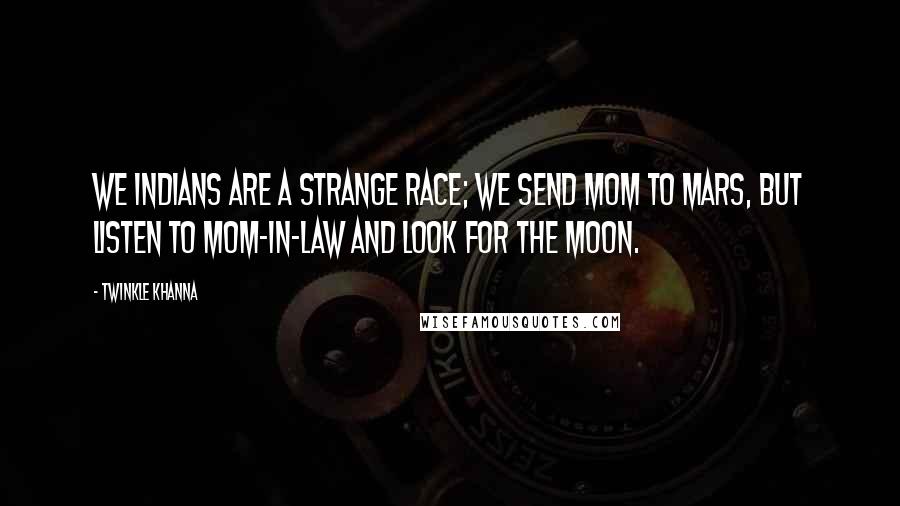 WE INDIANS ARE A STRANGE RACE; WE SEND MOM TO MARS, BUT LISTEN TO MOM-IN-LAW AND LOOK FOR THE MOON.

- TWINKLE KHANNA

WISEFAMOUSQUOTES.COM

ZEISS IKON